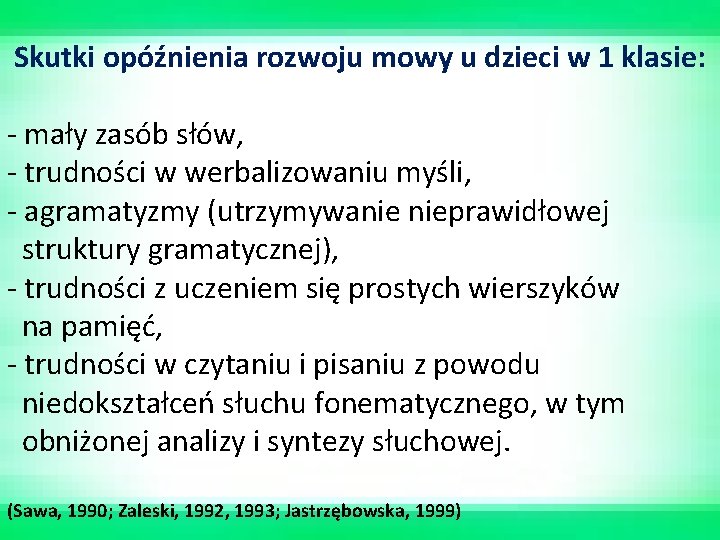 Skutki opóźnienia rozwoju mowy u dzieci w 1 klasie:

- mały zasób słów,
- trudności w werbalizowaniu myśli,
- agramatyzmy (utrzymywanie nieprawidłowej struktury gramatycznej),
- trudności z uczeniem się prostych wierszyków na pamięć,
- trudności w czytaniu i pisaniu z powodu niedokształceń słuchu fonematycznego, w tym obniżonej analizy i syntezy słuchowej.

(Sawa, 1990; Zaleski, 1992, 1993; Jastrzębowska, 1999)